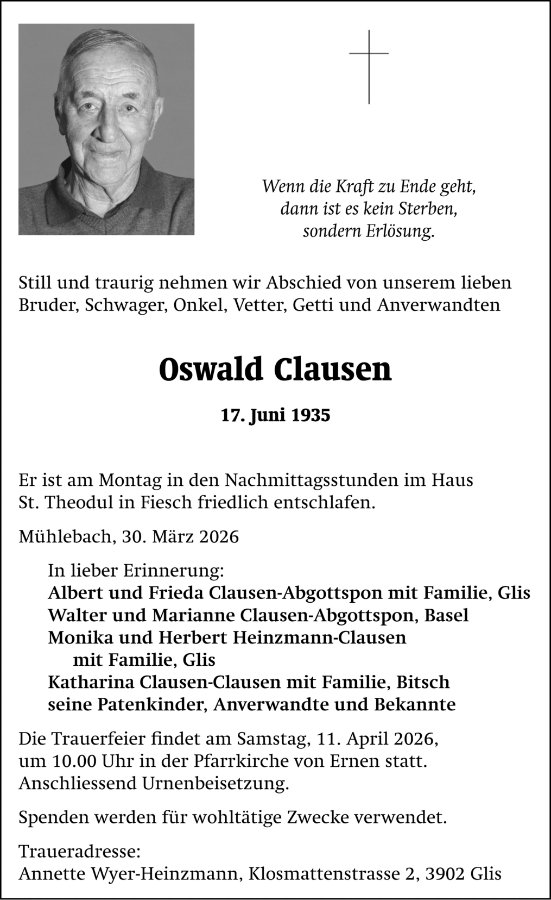 Wenn die Kraft zu Ende geht,
dann ist es kein Sterben,
sondern Erlösung.

Still und traurig nehmen wir Abschied von unserem lieben Bruder, Schwager, Onkel, Vetter, Getti und Anverwandten

Oswald Clausen

17. Juni 1935

Er ist am Montag in den Nachmittagsstunden im Haus St. Theodul in Fiesch friedlich entschlafen.

Mühlebach, 30. März 2026

In lieber Erinnerung:
Albert und Frieda Clausen-Abgottspon mit Familie, Glis
Walter und Marianne Clausen-Abgottspon, Basel
Monika und Herbert Heinzmann-Clausen
mit Familie, Glis
Katharina Clausen-Clausen mit Familie, Bitsch
seine Patenkinder, Anverwandte und Bekannte

Die Trauerfeier findet am Samstag, 11. April 2026, um 10.00 Uhr in der Pfarrkirche von Ernen statt. Anschliessend Urnenbeisetzung.

Spenden werden für wohltätige Zwecke verwendet.

Traueradresse:
Annette Wyer-Heinzmann, Klosmattenstrasse 2, 3902 Glis